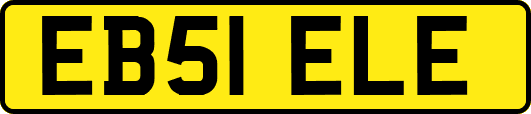 EB51 ELE